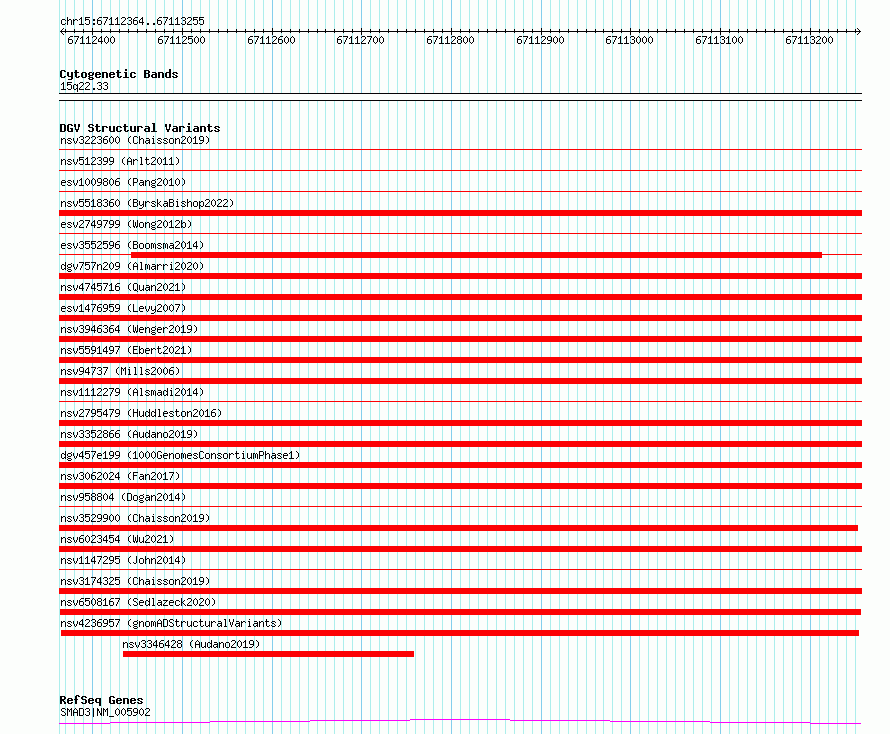 chr15:67112364..67113255

67112400 67112500 67112600 67112700 67112800 67112900 67113000 67113100 67113200

Cytogenetic Bands
15q22.33

DGV Structural Variants
nsv3223600 (Chaisson2019)
nsv512399 (Arlt2011)
esv1009806 (Pang2010)
nsv5518360 (ByrskaBishop2022)
esv2749799 (Wong2012b)
esv3552596 (Boomsma2014)
dgv757n209 (Almarri2020)
nsv4745716 (Quan2021)
esv1476959 (Levy2007)
nsv3946364 (Wenger2019)
nsv5591497 (Ebert2021)
nsv94737 (Mills2006)
nsv1112279 (Alsmadi2014)
nsv2795479 (Huddleston2016)
nsv3352866 (Audano2019)
dgv457e199 (1000GenomesConsortiumPhase1)
nsv3062024 (Fan2017)
nsv958804 (Dogan2014)
nsv3529900 (Chaisson2019)
nsv6023454 (Wu2021)
nsv1147295 (John2014)
nsv3174325 (Chaisson2019)
nsv6508167 (Sedlazeck2020)
nsv4236957 (gnomADStructuralVariants)
nsv3346428 (Audano2019)

RefSeq Genes
SMAD3|NM_005902